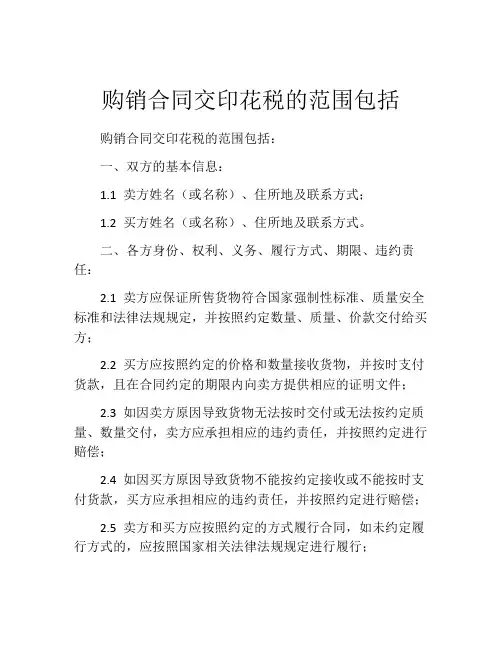 购销合同交印花税的范围包括

购销合同交印花税的范围包括：

一、双方的基本信息：

1.1 卖方姓名（或名称）、住所地及联系方式；

1.2 买方姓名（或名称）、住所地及联系方式。

二、各方身份、权利、义务、履行方式、期限、违约责任：

2.1 卖方应保证所售货物符合国家强制性标准、质量安全标准和法律法规规定，并按照约定数量、质量、价款交付给买方；

2.2 买方应按照约定的价格和数量接收货物，并按时支付货款，且在合同约定的期限内向卖方提供相应的证明文件；

2.3 如因卖方原因导致货物无法按时交付或无法按约定质量、数量交付，卖方应承担相应的违约责任，并按照约定进行赔偿；

2.4 如因买方原因导致货物不能按约定接收或不能按时支付货款，买方应承担相应的违约责任，并按照约定进行赔偿；

2.5 卖方和买方应按照约定的方式履行合同，如未约定履行方式的，应按照国家相关法律法规规定进行履行；